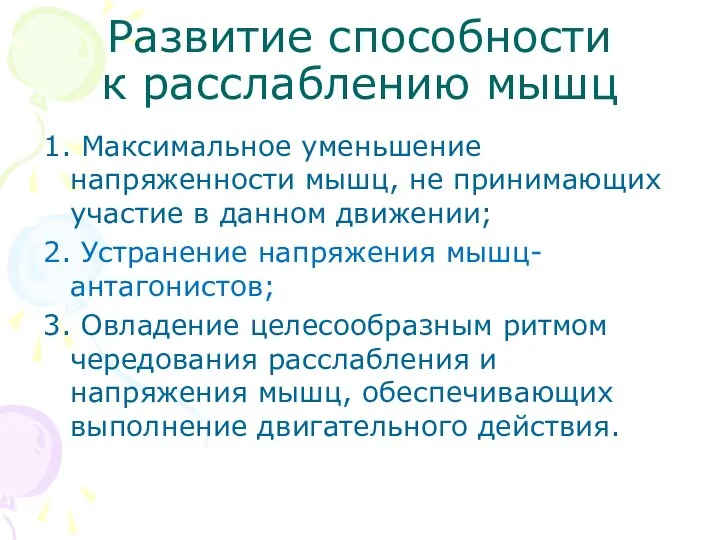 Развитие способности к расслаблению мышц

1. Максимальное уменьшение напряженности мышц, не принимающих участие в данном движении;

2. Устранение напряжения мышц-антагонистов;

3. Овладение целесообразным ритмом чередования расслабления и напряжения мышц, обеспечивающих выполнение двигательного действия.